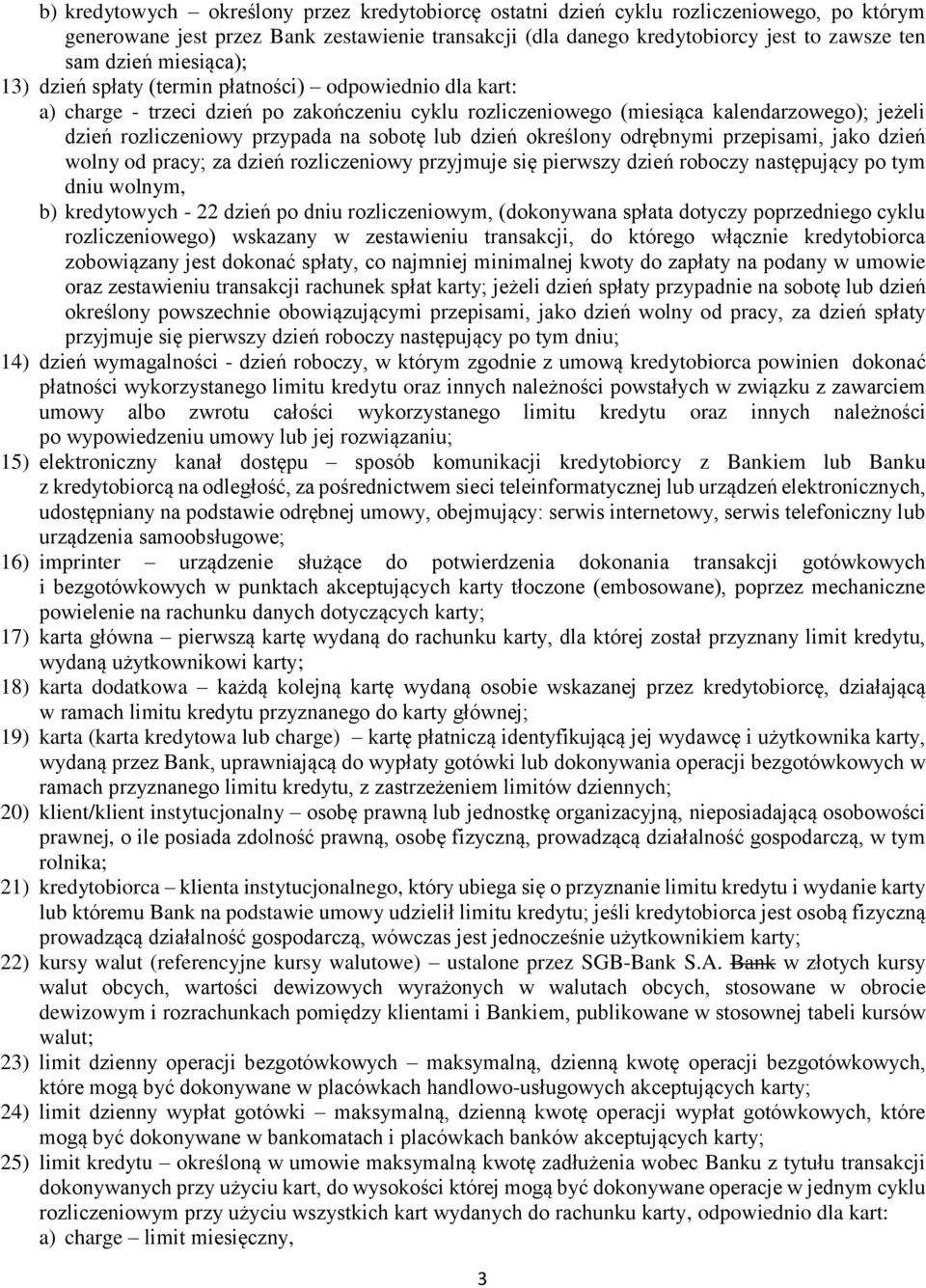 b) kredytowych – określony przez kredytobiorcę ostatni dzień cyklu rozliczeniowego, po którym generowane jest przez Bank zestawienie transakcji (dla danego kredytobiorcy jest to zawsze ten sam dzień miesiąca);
13) dzień spłaty (termin płatności) – odpowiednio dla kart:
a) charge - trzeci dzień po zakończeniu cyklu rozliczeniowego (miesiąca kalendarzowego); jeżeli dzień rozliczeniowy przypada na sobotę lub dzień określony odrębnymi przepisami, jako dzień wolny od pracy; za dzień rozliczeniowy przyjmuje się pierwszy dzień roboczy następujący po tym dniu wolnym,
b) kredytowych - 22 dzień po dniu rozliczeniowym, (dokonywana spłata dotyczy poprzedniego cyklu rozliczeniowego) wskazany w zestawieniu transakcji, do którego włącznie kredytobiorca zobowiązany jest dokonać spłaty, co najmniej minimalnej kwoty do zapłaty na podany w umowie oraz zestawieniu transakcji rachunek spłat karty; jeżeli dzień spłaty przypadnie na sobotę lub dzień określony powszechnie obowiązującymi przepisami, jako dzień wolny od pracy, za dzień spłaty przyjmuje się pierwszy dzień roboczy następujący po tym dniu;
14) dzień wymagalności - dzień roboczy, w którym zgodnie z umową kredytobiorca powinien dokonać płatności wykorzystanego limitu kredytu oraz innych należności powstałych w związku z zawarciem umowy albo zwrotu całości wykorzystanego limitu kredytu oraz innych należności po wypowiedzeniu umowy lub jej rozwiązaniu;
15) elektroniczny kanał dostępu – sposób komunikacji kredytobiorcy z Bankiem lub Banku z kredytobiorcą na odległość, za pośrednictwem sieci teleinformatycznej lub urządzeń elektronicznych, udostępniany na podstawie odrębnej umowy, obejmujący: serwis internetowy, serwis telefoniczny lub urządzenia samoobsługowe;
16) imprinter – urządzenie służące do potwierdzenia dokonania transakcji gotówkowych i bezgotówkowych w punktach akceptujących karty tłoczone (embosowane), poprzez mechaniczne powielenie na rachunku danych dotyczących karty;
17) karta główna – pierwszą kartę wydaną do rachunku karty, dla której został przyznany limit kredytu, wydaną użytkownikowi karty;
18) karta dodatkowa – każdą kolejną kartę wydaną osobie wskazanej przez kredytobiorcę, działającą w ramach limitu kredytu przyznanego do karty głównej;
19) karta (karta kredytowa lub charge) – kartę płatniczą identyfikującą jej wydawcę i użytkownika karty, wydaną przez Bank, uprawniającą do wypłaty gotówki lub dokonywania operacji bezgotówkowych w ramach przyznanego limitu kredytu, z zastrzeżeniem limitów dziennych;
20) klient/klient instytucjonalny – osobę prawną lub jednostkę organizacyjną, nieposiadającą osobowości prawnej, o ile posiada zdolność prawną, osobę fizyczną, prowadzącą działalność gospodarczą, w tym rolnika;
21) kredytobiorca – klienta instytucjonalnego, który ubiega się o przyznanie limitu kredytu i wydanie karty lub któremu Bank na podstawie umowy udzielił limitu kredytu; jeśli kredytobiorca jest osobą fizyczną prowadzącą działalność gospodarczą, wówczas jest jednocześnie użytkownikiem karty;
22) kursy walut (referencyjne kursy walutowe) – ustalone przez SGB-Bank S.A. Bank w złotych kursy walut obcych, wartości dewizowych wyrażonych w walutach obcych, stosowane w obrocie dewizowym i rozrachunkach pomiędzy klientami i Bankiem, publikowane w stosownej tabeli kursów walut;
23) limit dzienny operacji bezgotówkowych – maksymalną, dzienną kwotę operacji bezgotówkowych, które mogą być dokonywane w placówkach handlowo-usługowych akceptujących karty;
24) limit dzienny wypłat gotówki – maksymalną, dzienną kwotę operacji wypłat gotówkowych, które mogą być dokonywane w bankomatach i placówkach banków akceptujących karty;
25) limit kredytu – określoną w umowie maksymalną kwotę zadłużenia wobec Banku z tytułu transakcji dokonywanych przy użyciu kart, do wysokości której mogą być dokonywane operacje w jednym cyklu rozliczeniowym przy użyciu wszystkich kart wydanych do rachunku karty, odpowiednio dla kart:
a) charge – limit miesięczny,

3